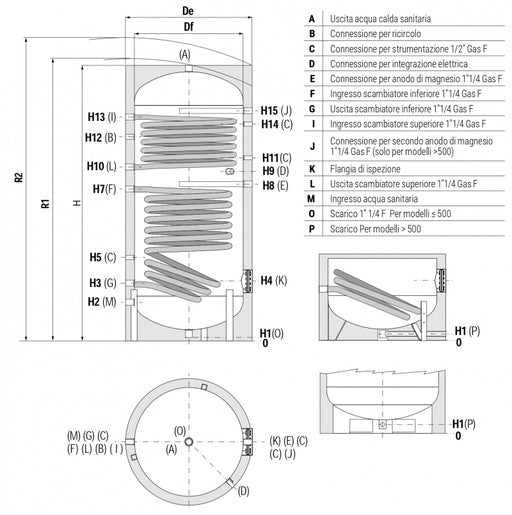 De
Df
(A)
R2
R1
H
H13 (I)
H12 (B)
H10 (L)
H7(F)
H5 (C)
H3 (G)
H2 (M)
H15 (J)
H14 (C)
H11(C)
H9 (D)
H8 (E)
H4 (K)
H1(O)
0

| A | Uscita acqua calda sanitaria |
|---|---|
| B | Connessione per ricircolo |
| C | Connessione per strumentazione 1/2" Gas F |
| D | Connessione per integrazione elettrica |
| E | Connessione per anodo di magnesio 1"1/4 Gas F |
| F | Ingresso scambiatore inferiore 1"1/4 Gas F |
| G | Uscita scambiatore inferiore 1"1/4 Gas F |
| I | Ingresso scambiatore superiore 1"1/4 Gas F |
| J | Connessione per secondo anodo di magnesio 1"1/4 Gas F (solo per modelli >500) |
| K | Flangia di ispezione |
| L | Uscita scambiatore superiore 1"1/4 Gas F |
| M | Ingresso acqua sanitaria |
| O | Scarico 1" 1/4 F Per modelli ≤ 500 |
| P | Scarico Per modelli > 500 |

H1 (P)
0
H1(P)
0

(M) (G) (C)
(F) (L) (B) ( I )
(O)
(A)
(K) (E) (C)
(C) (J)
(D)